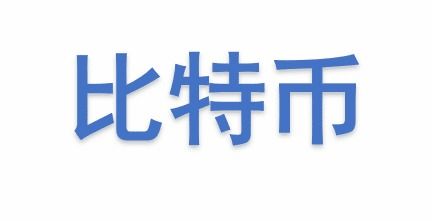 比特币